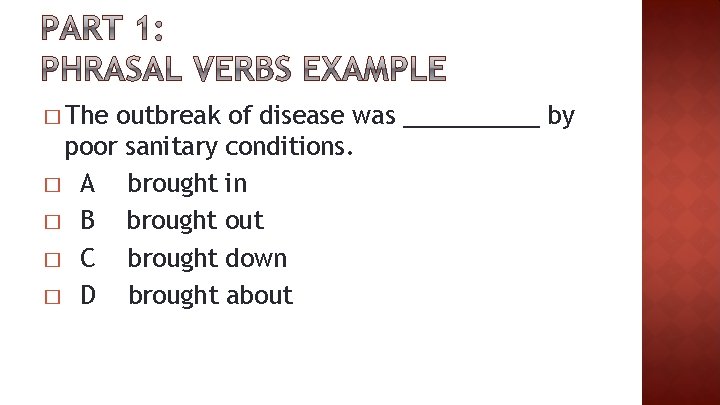 PART 1:
PHRASAL VERBS EXAMPLE

□ The outbreak of disease was ___________ by poor sanitary conditions.
□ A brought in
□ B brought out
□ C brought down
□ D brought about